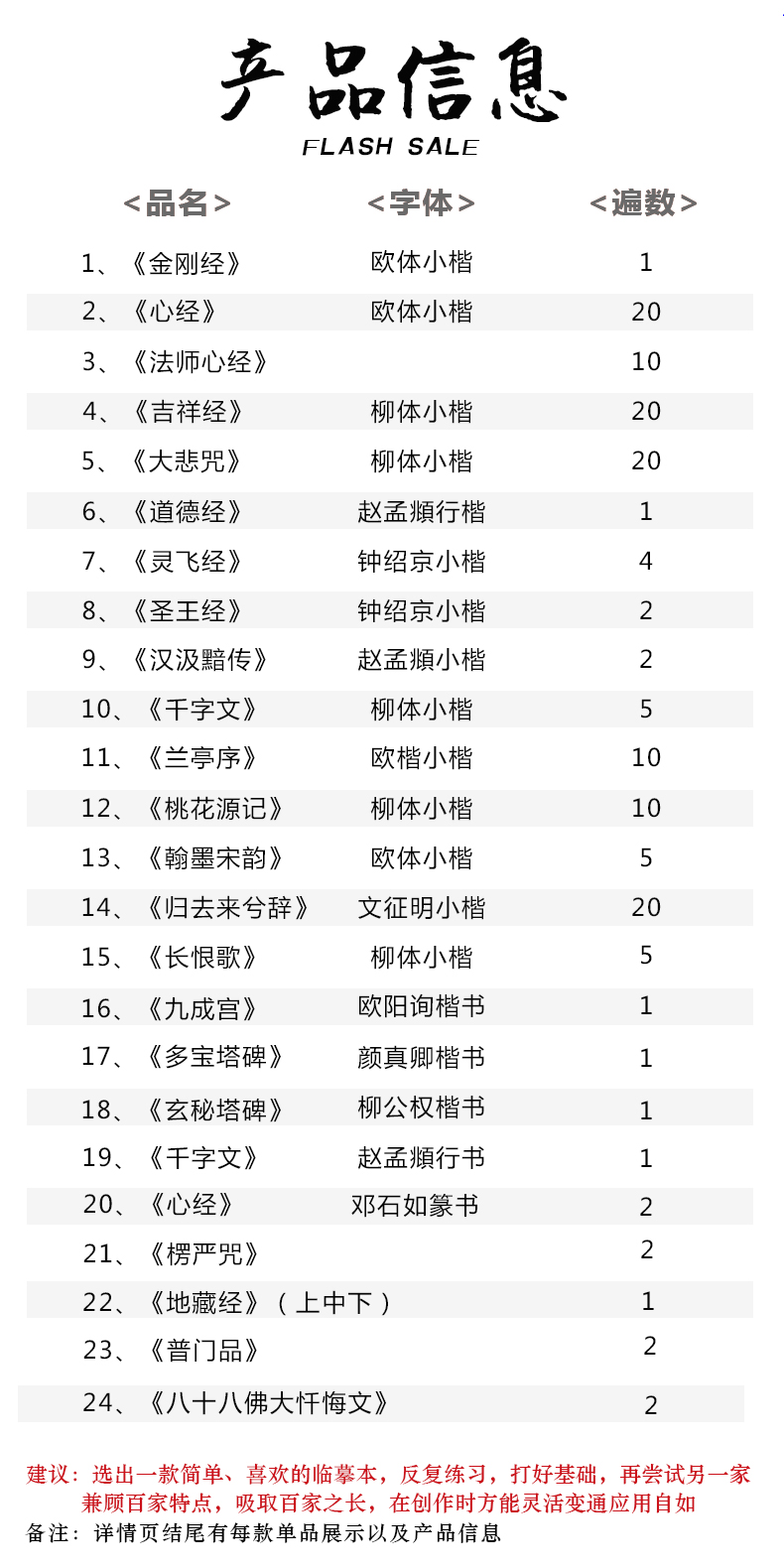 产品信息
FLASH SALE

| <品名> | <字体> | <遍数> |
|---|---|---|
| 1、《金刚经》 | 欧体小楷 | 1 |
| 2、《心经》 | 欧体小楷 | 20 |
| 3、《法师心经》 | | 10 |
| 4、《吉祥经》 | 柳体小楷 | 20 |
| 5、《大悲咒》 | 柳体小楷 | 20 |
| 6、《道德经》 | 赵孟頫行楷 | 1 |
| 7、《灵飞经》 | 钟绍京小楷 | 4 |
| 8、《圣王经》 | 钟绍京小楷 | 2 |
| 9、《汉汲黯传》 | 赵孟頫小楷 | 2 |
| 10、《千字文》 | 柳体小楷 | 5 |
| 11、《兰亭序》 | 欧楷小楷 | 10 |
| 12、《桃花源记》 | 柳体小楷 | 10 |
| 13、《翰墨宋韵》 | 欧体小楷 | 5 |
| 14、《归去来兮辞》 | 文征明小楷 | 20 |
| 15、《长恨歌》 | 柳体小楷 | 5 |
| 16、《九成宫》 | 欧阳询楷书 | 1 |
| 17、《多宝塔碑》 | 颜真卿楷书 | 1 |
| 18、《玄秘塔碑》 | 柳公权楷书 | 1 |
| 19、《千字文》 | 赵孟頫行书 | 1 |
| 20、《心经》 | 邓石如篆书 | 2 |
| 21、《楞严咒》 | | 2 |
| 22、《地藏经》（上中下） | | 1 |
| 23、《普门品》 | | 2 |
| 24、《八十八佛大忏悔文》 | | 2 |

建议：选出一款简单、喜欢的临摹本，反复练习，打好基础，再尝试另一家兼顾百家特点，吸取百家之长，在创作时方能灵活变通应用自如
备注：详情页结尾有每款单品展示以及产品信息